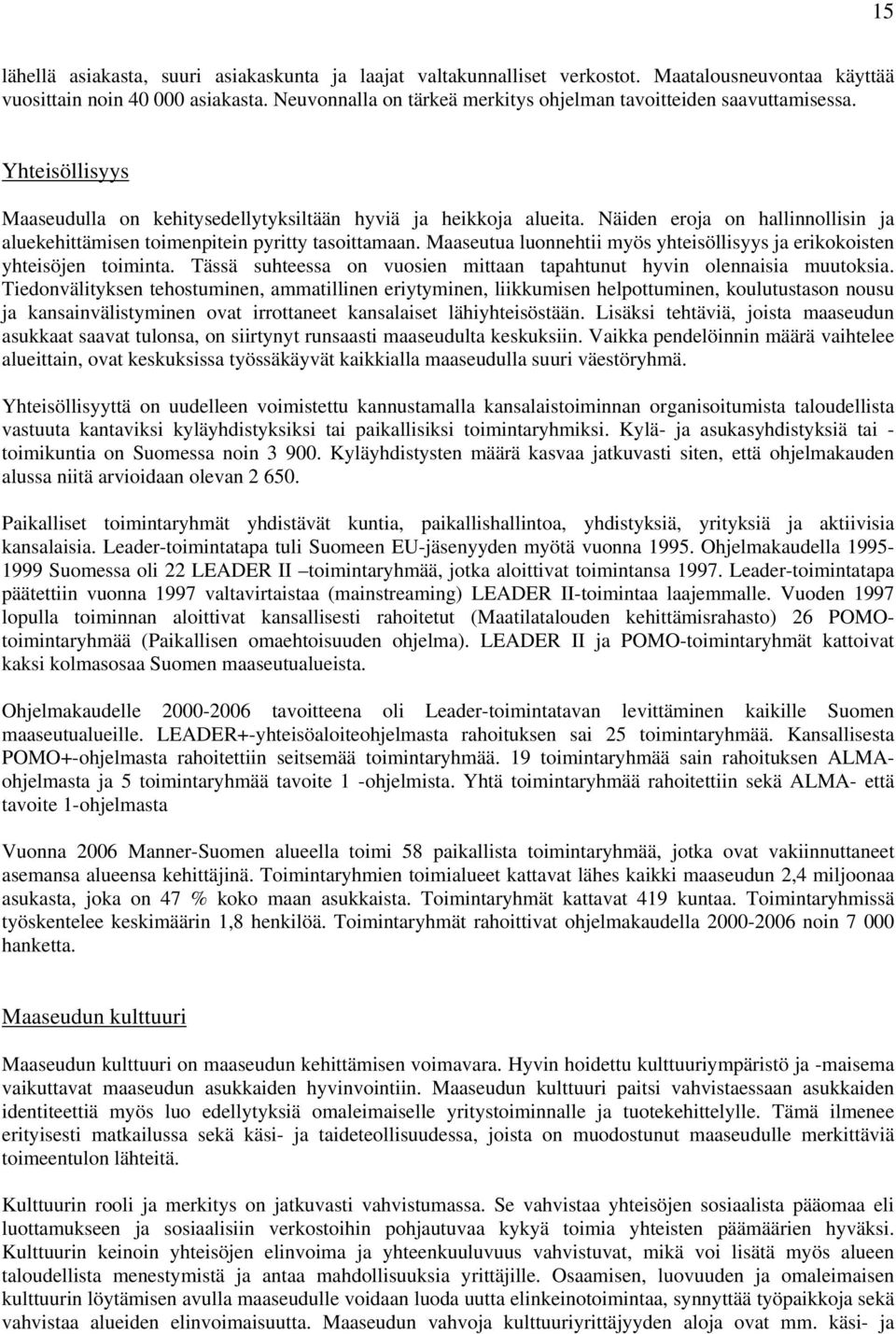 15

lähellä asiakasta, suuri asiakaskunta ja laajat valtakunnalliset verkostot. Maatalousneuvontaa käyttää vuosittain noin 40 000 asiakasta. Neuvonnalla on tärkeä merkitys ohjelman tavoitteiden saavuttamisessa.

Yhteisöllisyys

Maaseudulla on kehitysedellytyksiltään hyviä ja heikkoja alueita. Näiden eroja on hallinnollisin ja aluekehittämisen toimenpitein pyritty tasoittamaan. Maaseutua luonnehtii myös yhteisöllisyys ja erikokoisten yhteisöjen toiminta. Tässä suhteessa on vuosien mittaan tapahtunut hyvin olennaisia muutoksia. Tiedonvälityksen tehostuminen, ammatillinen eriytyminen, liikkumisen helpottuminen, koulutustason nousu ja kansainvälistyminen ovat irrottaneet kansalaiset lähiyhteisöstään. Lisäksi tehtäviä, joista maaseudun asukkaat saavat tulonsa, on siirtynyt runsaasti maaseudulta keskuksiin. Vaikka pendelöinnin määrä vaihtelee alueittain, ovat keskuksissa työssäkäyvät kaikkialla maaseudulla suuri väestöryhmä.

Yhteisöllisyyttä on uudelleen voimistettu kannustamalla kansalaistoiminnan organisoitumista taloudellista vastuuta kantaviksi kyläyhdistyksiksi tai paikallisiksi toimintaryhmiksi. Kylä- ja asukasyhdistyksiä tai -toimikuntia on Suomessa noin 3 900. Kyläyhdistysten määrä kasvaa jatkuvasti siten, että ohjelmakauden alussa niitä arvioidaan olevan 2 650.

Paikalliset toimintaryhmät yhdistävät kuntia, paikallishallintoa, yhdistyksiä, yrityksiä ja aktiivisia kansalaisia. Leader-toimintatapa tuli Suomeen EU-jäsenyyden myötä vuonna 1995. Ohjelmakaudella 1995-1999 Suomessa oli 22 LEADER II –toimintaryhmää, jotka aloittivat toimintansa 1997. Leader-toimintatapa päätettiin vuonna 1997 valtavirtaistaa (mainstreaming) LEADER II-toimintaa laajemmalle. Vuoden 1997 lopulla toiminnan aloittivat kansallisesti rahoitetut (Maatilatalouden kehittämisrahasto) 26 POMO-toimintaryhmää (Paikallisen omaehtoisuuden ohjelma). LEADER II ja POMO-toimintaryhmät kattoivat kaksi kolmasosaa Suomen maaseutualueista.

Ohjelmakaudelle 2000-2006 tavoitteena oli Leader-toimintatavan levittäminen kaikille Suomen maaseutualueille. LEADER+-yhteisöaloiteohjelmasta rahoituksen sai 25 toimintaryhmää. Kansallisesta POMO+-ohjelmasta rahoitettiin seitsemää toimintaryhmää. 19 toimintaryhmää sain rahoituksen ALMA-ohjelmasta ja 5 toimintaryhmää tavoite 1 -ohjelmista. Yhtä toimintaryhmää rahoitettiin sekä ALMA- että tavoite 1-ohjelmasta

Vuonna 2006 Manner-Suomen alueella toimi 58 paikallista toimintaryhmää, jotka ovat vakiinnuttaneet asemansa alueensa kehittäjinä. Toimintaryhmien toimialueet kattavat lähes kaikki maaseudun 2,4 miljoonaa asukasta, joka on 47 % koko maan asukkaista. Toimintaryhmät kattavat 419 kuntaa. Toimintaryhmissä työskentelee keskimäärin 1,8 henkilöä. Toimintaryhmät rahoittivat ohjelmakaudella 2000-2006 noin 7 000 hanketta.

Maaseudun kulttuuri

Maaseudun kulttuuri on maaseudun kehittämisen voimavara. Hyvin hoidettu kulttuuriympäristö ja -maisema vaikuttavat maaseudun asukkaiden hyvinvointiin. Maaseudun kulttuuri paitsi vahvistaessaan asukkaiden identiteettiä myös luo edellytyksiä omaleimaiselle yritystoiminnalle ja tuotekehittelylle. Tämä ilmenee erityisesti matkailussa sekä käsi- ja taideteollisuudessa, joista on muodostunut maaseudulle merkittäviä toimeentulon lähteitä.

Kulttuurin rooli ja merkitys on jatkuvasti vahvistumassa. Se vahvistaa yhteisöjen sosiaalista pääomaa eli luottamukseen ja sosiaalisiin verkostoihin pohjautuvaa kykyä toimia yhteisten päämäärien hyväksi. Kulttuurin keinoin yhteisöjen elinvoima ja yhteenkuuluvuus vahvistuvat, mikä voi lisätä myös alueen taloudellista menestymistä ja antaa mahdollisuuksia yrittäjille. Osaamisen, luovuuden ja omaleimaisen kulttuurin löytämisen avulla maaseudulle voidaan luoda uutta elinkeinotoimintaa, synnyttää työpaikkoja sekä vahvistaa alueiden elinvoimaisuutta. Maaseudun vahvoja kulttuuriyrittäjyyden aloja ovat mm. käsi- ja